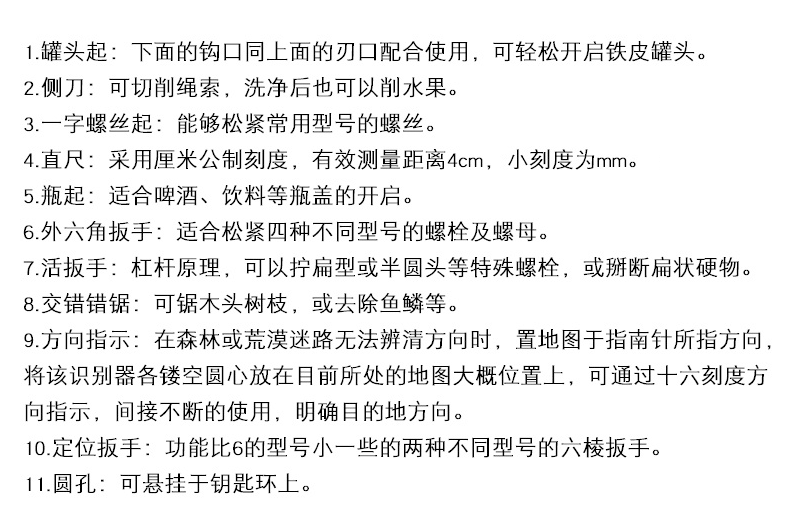 1.罐头起：下面的钩口同上面的刃口配合使用，可轻松开启铁皮罐头。
2.侧刀：可切削绳索，洗净后也可以削水果。
3.一字螺丝起：能够松紧常用型号的螺丝。
4.直尺：采用厘米公制刻度，有效测量距离4cm，小刻度为mm。
5.瓶起：适合啤酒、饮料等瓶盖的开启。
6.外六角扳手：适合松紧四种不同型号的螺栓及螺母。
7.活扳手：杠杆原理，可以拧扁型或半圆头等特殊螺栓，或掰断扁状硬物。
8.交错错锯：可锯木头树枝，或去除鱼鳞等。
9.方向指示：在森林或荒漠迷路无法辨清方向时，置地图于指南针所指方向，将该识别器各镂空圆心放在目前所处的地图大概位置上，可通过十六刻度方向指示，间接不断的使用，明确目的地方向。
10.定位扳手：功能比6的型号小一些的两种不同型号的六棱扳手。
11.圆孔：可悬挂于钥匙环上。